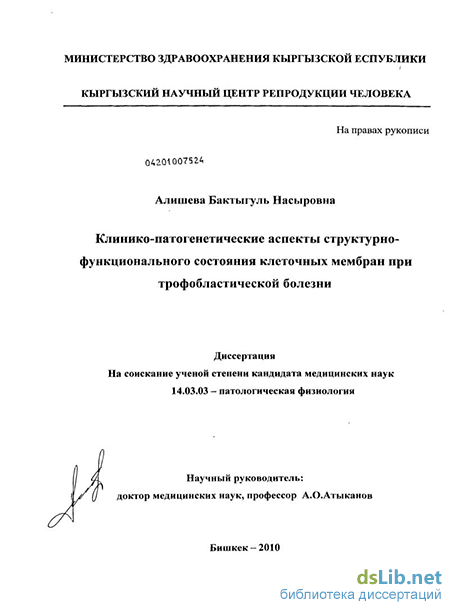 МИНИСТЕРСТВО ЗДРАВООХРАНЕНИЯ КЫРГЫЗСКОЙ ЕСПУБЛИКИ

КЫРГЫЗСКИЙ НАУЧНЫЙ ЦЕНТР РЕПРОДУКЦИИ ЧЕЛОВЕКА

На правах рукописи

04201007524

Алишева Бактыгуль Насыровна

Клинико-патогенетические аспекты структурно-функционального состояния клеточных мембран при трофобластической болезни

Диссертация
На соискание ученой степени кандидата медицинских наук
14.03.03 – патологическая физиология

Научный руководитель:
доктор медицинских наук, профессор А.О.Атыканов

Бишкек – 2010

dsLib.net
библиотека диссертаций